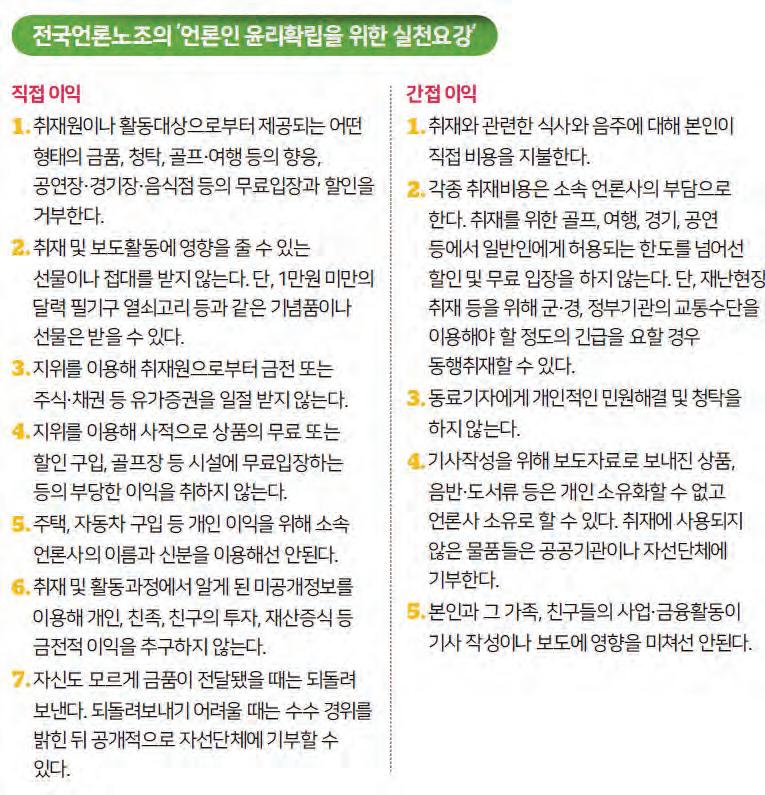 전국언론노조의 '언론인 윤리확립을 위한 실천요강'

직접 이익

1. 취재원이나 활동대상으로부터 제공되는 어떤 형태의 금품, 청탁, 골프·여행 등의 향응, 공연장·경기장·음식점 등의 무료입장과 할인을 거부한다.

2. 취재 및 보도활동에 영향을 줄 수 있는 선물이나 접대를 받지 않는다. 단, 1만원 미만의 달력 필기구 열쇠고리 등과 같은 기념품이나 선물은 받을 수 있다.

3. 지위를 이용해 취재원으로부터 금전 또는 주식·채권 등 유가증권을 일절 받지 않는다.

4. 지위를 이용해 사적으로 상품의 무료 또는 할인 구입, 골프장 등 시설에 무료입장하는 등의 부당한 이익을 취하지 않는다.

5. 주택, 자동차 구입 등 개인 이익을 위해 소속 언론사의 이름과 신분을 이용해선 안된다.

6. 취재 및 활동과정에서 알게 된 미공개정보를 이용해 개인, 친족, 친구의 투자, 재산증식 등 금전적 이익을 추구하지 않는다.

7. 자신도 모르게 금품이 전달됐을 때는 되돌려 보낸다. 되돌려보내기 어려울 때는 수수 경위를 밝힌 뒤 공개적으로 자선단체에 기부할 수 있다.

간접 이익

1. 취재와 관련한 식사와 음주에 대해 본인이 직접 비용을 지불한다.

2. 각종 취재비용은 소속 언론사의 부담으로 한다. 취재를 위한 골프, 여행, 경기, 공연 등에서 일반인에게 허용되는 한도를 넘어선 할인 및 무료 입장을 하지 않는다. 단, 재난현장 취재 등을 위해 군·경, 정부기관의 교통수단을 이용해야 할 정도의 긴급을 요할 경우 동행취재할 수 있다.

3. 동료기자에게 개인적인 민원해결 및 청탁을 하지 않는다.

4. 기사작성을 위해 보도자료로 보내진 상품, 음반·도서류 등은 개인 소유화할 수 없고 언론사 소유로 할 수 있다. 취재에 사용되지 않은 물품들은 공공기관이나 자선단체에 기부한다.

5. 본인과 그 가족, 친구들의 사업·금융활동이 기사 작성이나 보도에 영향을 미쳐선 안된다.